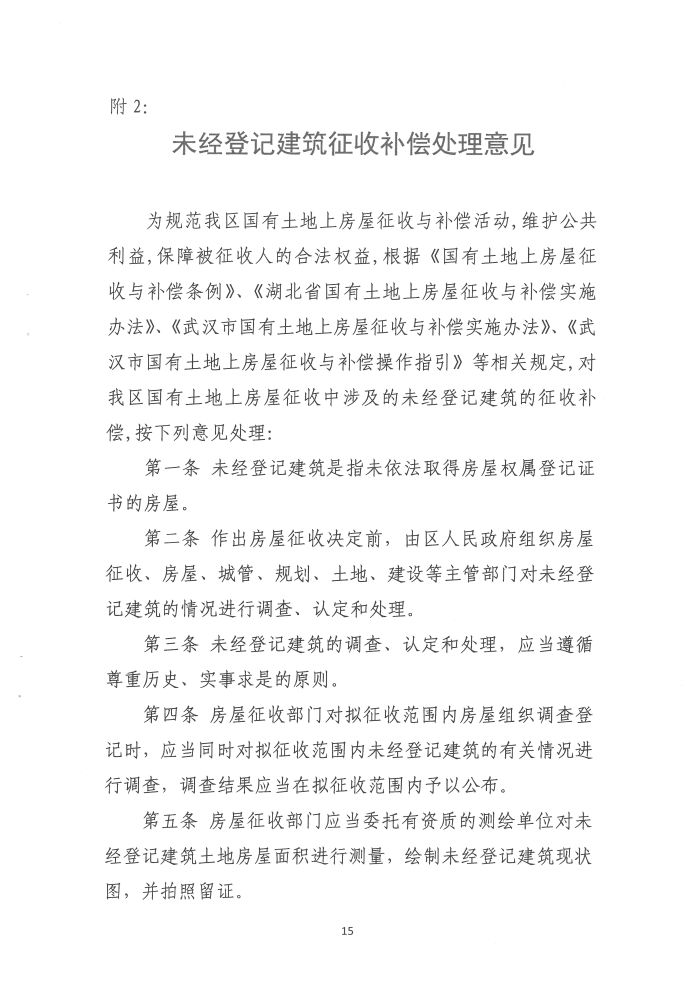 附 2:

未经登记建筑征收补偿处理意见

为规范我区国有土地上房屋征收与补偿活动,维护公共利益,保障被征收人的合法权益,根据《国有土地上房屋征收与补偿条例》、《湖北省国有土地上房屋征收与补偿实施办法》、《武汉市国有土地上房屋征收与补偿实施办法》、《武汉市国有土地上房屋征收与补偿操作指引》等相关规定,对我区国有土地上房屋征收中涉及的未经登记建筑的征收补偿,按下列意见处理:

第一条 未经登记建筑是指未依法取得房屋权属登记证书的房屋。

第二条 作出房屋征收决定前，由区人民政府组织房屋征收、房屋、城管、规划、土地、建设等主管部门对未经登记建筑的情况进行调查、认定和处理。

第三条 未经登记建筑的调查、认定和处理，应当遵循尊重历史、实事求是的原则。

第四条 房屋征收部门对拟征收范围内房屋组织调查登记时，应当同时对拟征收范围内未经登记建筑的有关情况进行调查，调查结果应当在拟征收范围内予以公布。

第五条 房屋征收部门应当委托有资质的测绘单位对未经登记建筑土地房屋面积进行测量，绘制未经登记建筑现状图，并拍照留证。

15